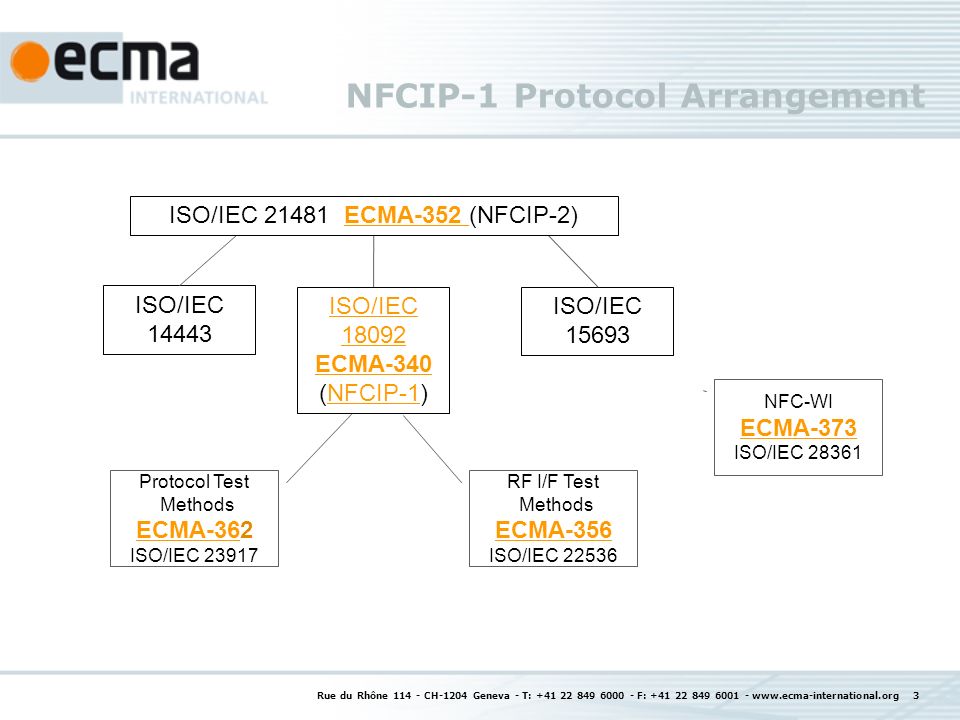 ecma
INTERNATIONAL

NFCIP-1 Protocol Arrangement

ISO/IEC 21481 ECMA-352 (NFCIP-2)

ISO/IEC 14443

ISO/IEC 18092 ECMA-340 (NFCIP-1)

ISO/IEC 15693

NFC-WI ECMA-373 ISO/IEC 28361

Protocol Test Methods ECMA-362 ISO/IEC 23917

RF I/F Test Methods ECMA-356 ISO/IEC 22536

Rue du Rhône 114 - CH-1204 Geneva - T: +41 22 849 6000 - F: +41 22 849 6001 - www.ecma-international.org 3